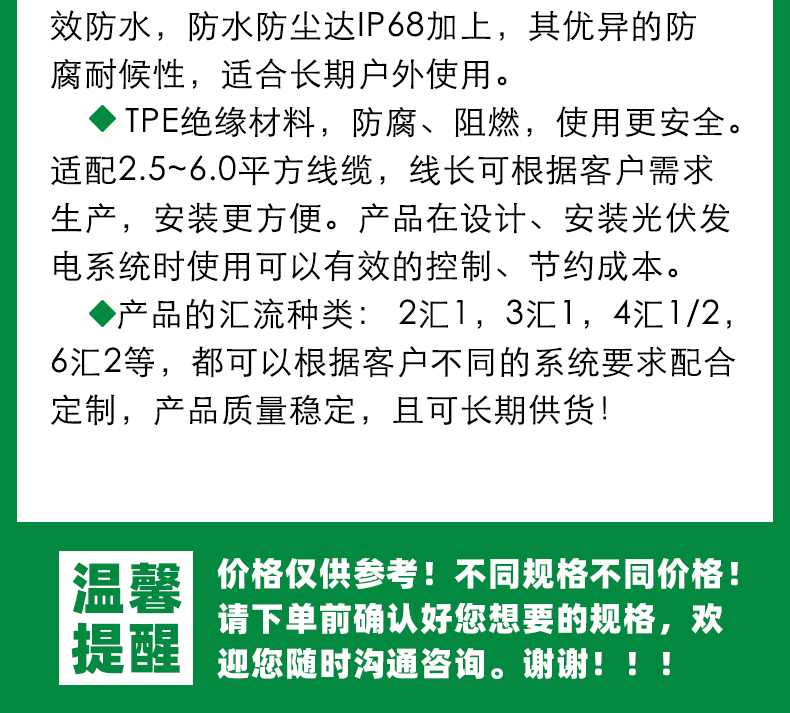 效防水，防水防尘达IP68加上，其优异的防腐耐候性，适合长期户外使用。

◆ TPE绝缘材料，防腐、阻燃，使用更安全。适配2.5~6.0平方线缆，线长可根据客户需求生产，安装更方便。产品在设计、安装光伏发电系统时使用可以有效的控制、节约成本。

◆产品的汇流种类： 2汇1，3汇1，4汇1/2，6汇2等，都可以根据客户不同的系统要求配合定制，产品质量稳定，且可长期供货！

温馨提醒

价格仅供参考！不同规格不同价格！请下单前确认好您想要的规格，欢迎您随时沟通咨询。谢谢！！！